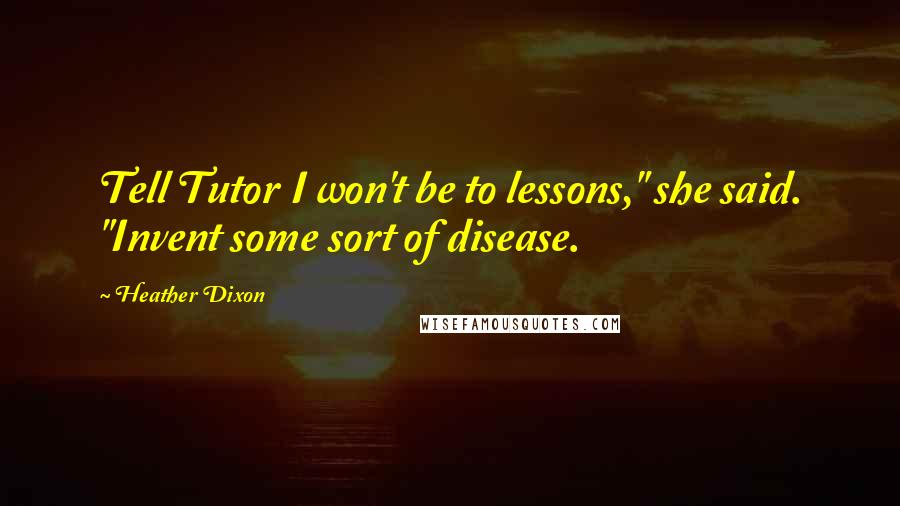 Tell Tutor I won't be to lessons," she said. "Invent some sort of disease.

~ Heather Dixon

WISEFAMOUSQUOTES.COM